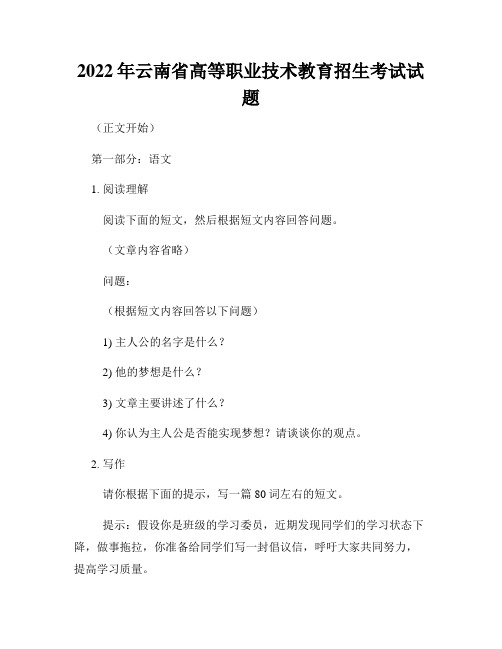 2022年云南省高等职业技术教育招生考试试题

（正文开始）

第一部分：语文

1. 阅读理解

阅读下面的短文，然后根据短文内容回答问题。

（文章内容省略）

问题：

（根据短文内容回答以下问题）

1) 主人公的名字是什么？

2) 他的梦想是什么？

3) 文章主要讲述了什么？

4) 你认为主人公是否能实现梦想？请谈谈你的观点。

2. 写作

请你根据下面的提示，写一篇80词左右的短文。

提示：假设你是班级的学习委员，近期发现同学们的学习状态下降，做事拖拉，你准备给同学们写一封倡议信，呼吁大家共同努力，提高学习质量。